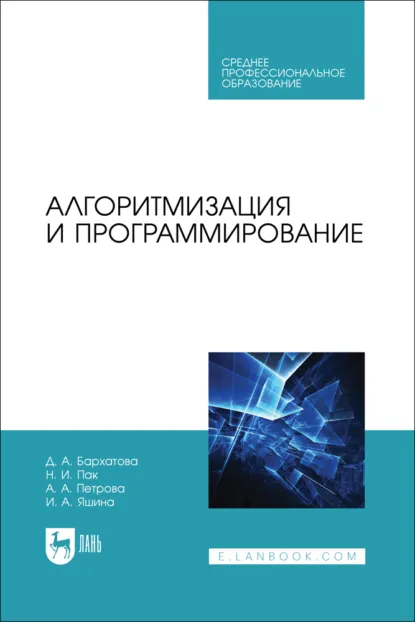 СРЕДНЕЕ ПРОФЕССИОНАЛЬНОЕ ОБРАЗОВАНИЕ

АЛГОРИТМИЗАЦИЯ И ПРОГРАММИРОВАНИЕ

Д. А. Бархатова
Н. И. Пак
А. А. Петрова
И. А. Яшина

ЛАНЬ

E.LANBOOK.COM